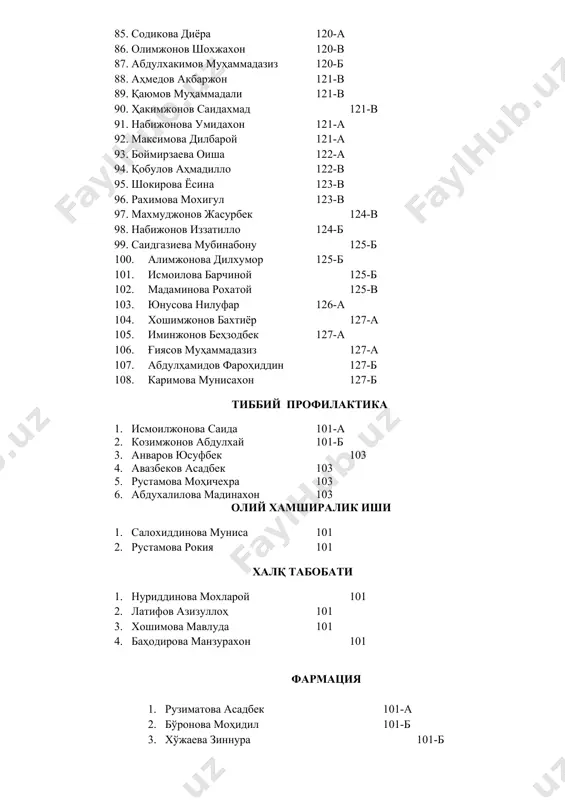 85. Содикова Диёра 120-А
86. Олимжонов Шохжахон 120-В
87. Абдулхакимов Муҳаммадазиз 120-Б
88. Аҳмедов Акбаржон 121-В
89. Қаюмов Муҳаммадали 121-В
90. Ҳакимжонов Саидахмад 121-В
91. Набижонова Умидахон 121-А
92. Максимова Дилбарой 121-А
93. Боймирзаева Оиша 122-А
94. Қобулов Аҳмадилло 122-В
95. Шокирова Ёсина 123-В
96. Рахимова Мохигул 123-В
97. Махмуджонов Жасурбек 124-В
98. Набижонов Иззатилло 124-Б
99. Саидгазиева Мубинабону 125-Б
100. Алимжонова Дилхумор 125-Б
101. Исмоилова Барчиной 125-Б
102. Мадаминова Рохатой 125-В
103. Юнусова Нилуфар 126-А
104. Хошимжонов Бахтиёр 127-А
105. Иминжонов Беҳзодбек 127-А
106. Ғиясов Муҳаммадазиз 127-А
107. Абдулҳамидов Фароҳиддин 127-Б
108. Каримова Мунисахон 127-Б

ТИББИЙ ПРОФИЛАКТИКА

1. Исмоилжонова Саида 101-А
2. Козимжонов Абдулхай 101-Б
3. Анваров Юсуфбек 103
4. Авазбеков Асадбек 103
5. Рустамова Моҳичехра 103
6. Абдухалилова Мадинахон 103

ОЛИЙ ХАМШИРАЛИК ИШИ

1. Салохиддинова Муниса 101
2. Рустамова Рокия 101

ХАЛҚ ТАБОБАТИ

1. Нуриддинова Мохларой 101
2. Латифов Азизуллоҳ 101
3. Хошимова Мавлуда 101
4. Баҳодирова Манзурахон 101

ФАРМАЦИЯ

1. Рузиматова Асадбек 101-А
2. Бўронова Моҳидил 101-Б
3. Хўжаева Зиннура 101-Б

FaylHub.uz